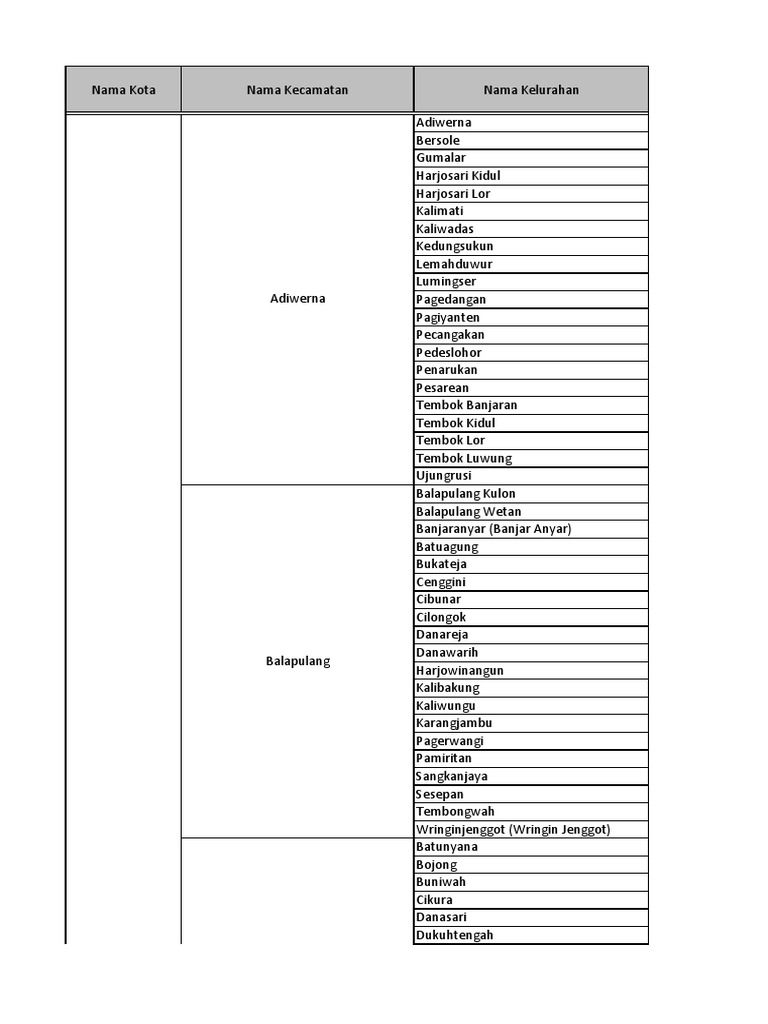 | Nama Kota | Nama Kecamatan | Nama Kelurahan |
|---|---|---|
| | Adiwerna | Adiwerna |
| | | Bersole |
| | | Gumalar |
| | | Harjosari Kidul |
| | | Harjosari Lor |
| | | Kalimati |
| | | Kaliwadas |
| | | Kedungsukun |
| | | Lemahduwur |
| | | Lumingser |
| | | Pagedangan |
| | | Pagiyanten |
| | | Pecangakan |
| | | Pedeslohor |
| | | Penarukan |
| | | Pesarean |
| | | Tembok Banjaran |
| | | Tembok Kidul |
| | | Tembok Lor |
| | | Tembok Luwung |
| | | Ujungrusi |
| | Balapulang | Balapulang Kulon |
| | | Balapulang Wetan |
| | | Banjaranyar (Banjar Anyar) |
| | | Batuagung |
| | | Bukateja |
| | | Cenggini |
| | | Cibunar |
| | | Cilongok |
| | | Danareja |
| | | Danawarih |
| | | Harjowinangun |
| | | Kalibakung |
| | | Kaliwungu |
| | | Karangjambu |
| | | Pagerwangi |
| | | Pamiritan |
| | | Sangkanjaya |
| | | Sesepan |
| | | Tembongwah |
| | | Wringinjenggot (Wringin Jenggot) |
| | | Batunyana |
| | | Bojong |
| | | Buniwah |
| | | Cikura |
| | | Danasari |
| | | Dukuhtengah |